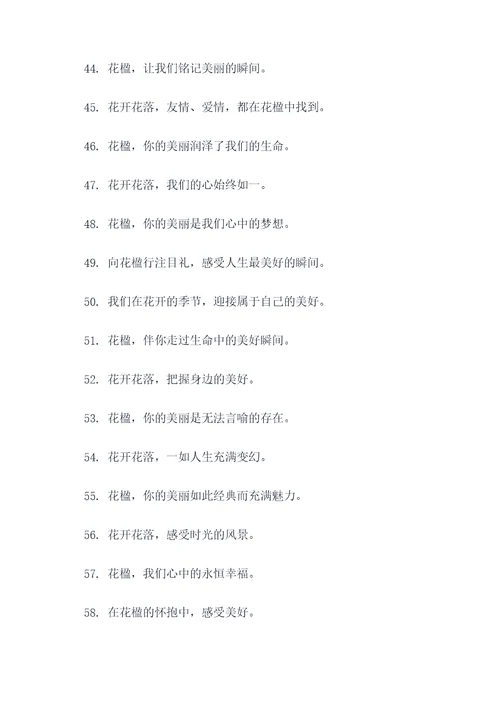 44. 花楹，让我们铭记美丽的瞬间。

45. 花开花落，友情、爱情，都在花楹中找到。

46. 花楹，你的美丽润泽了我们的生命。

47. 花开花落，我们的心始终如一。

48. 花楹，你的美丽是我们心中的梦想。

49. 向花楹行注目礼，感受人生最美好的瞬间。

50. 我们在花开的季节，迎接属于自己的美好。

51. 花楹，伴你走过生命中的美好瞬间。

52. 花开花落，把握身边的美好。

53. 花楹，你的美丽是无法言喻的存在。

54. 花开花落，一如人生充满变幻。

55. 花楹，你的美丽如此经典而充满魅力。

56. 花开花落，感受时光的风景。

57. 花楹，我们心中的永恒幸福。

58. 在花楹的怀抱中，感受美好。